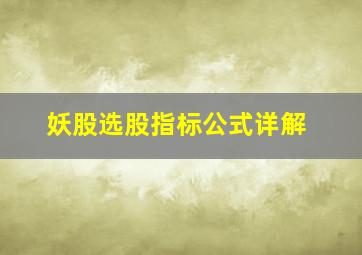 妖股选股指标公式详解